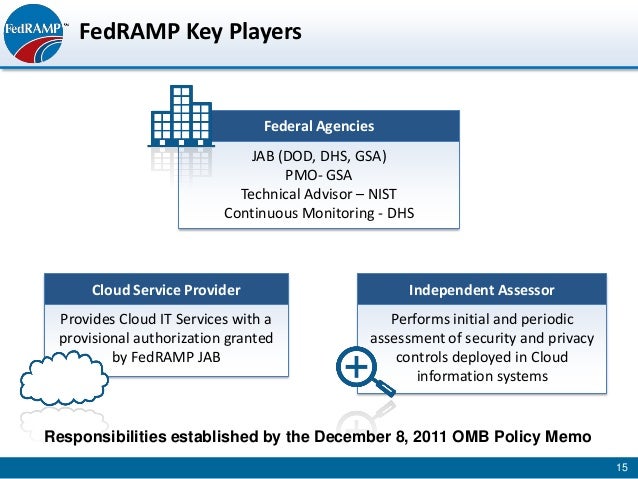 FedRAMP™

FedRAMP Key Players

Federal Agencies

JAB (DOD, DHS, GSA)
PMO- GSA
Technical Advisor – NIST
Continuous Monitoring - DHS

Cloud Service Provider

Provides Cloud IT Services with a provisional authorization granted by FedRAMP JAB

Independent Assessor

Performs initial and periodic assessment of security and privacy controls deployed in Cloud information systems

Responsibilities established by the December 8, 2011 OMB Policy Memo

15